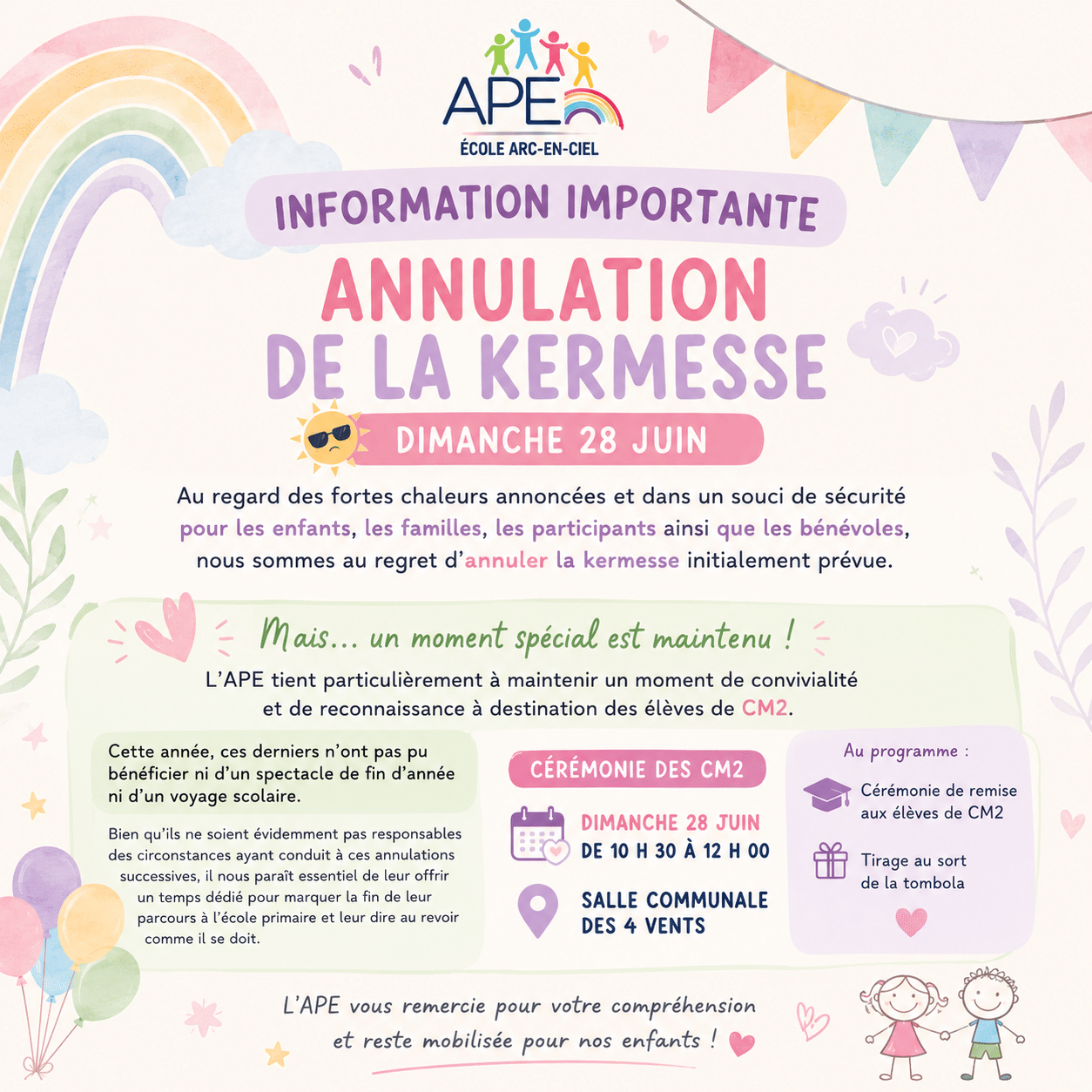 APE
ÉCOLE ARC-EN-CIEL

INFORMATION IMPORTANTE

ANNULATION DE LA KERMESSE

DIMANCHE 28 JUIN

Au regard des fortes chaleurs annoncées et dans un souci de sécurité pour les enfants, les familles, les participants ainsi que les bénévoles, nous sommes au regret d'annuler la kermesse initialement prévue.

Mais... un moment spécial est maintenu !

L'APE tient particulièrement à maintenir un moment de convivialité et de reconnaissance à destination des élèves de CM2.

Cette année, ces derniers n'ont pas pu bénéficier ni d'un spectacle de fin d'année ni d'un voyage scolaire.

Bien qu'ils ne soient évidemment pas responsables des circonstances ayant conduit à ces annulations successives, il nous paraît essentiel de leur offrir un temps dédié pour marquer la fin de leur parcours à l'école primaire et leur dire au revoir comme il se doit.

CÉRÉMONIE DES CM2

DIMANCHE 28 JUIN
DE 10 H 30 À 12 H 00

SALLE COMMUNALE
DES 4 VENTS

Au programme :

Cérémonie de remise aux élèves de CM2

Tirage au sort de la tombola

L'APE vous remercie pour votre compréhension et reste mobilisée pour nos enfants !